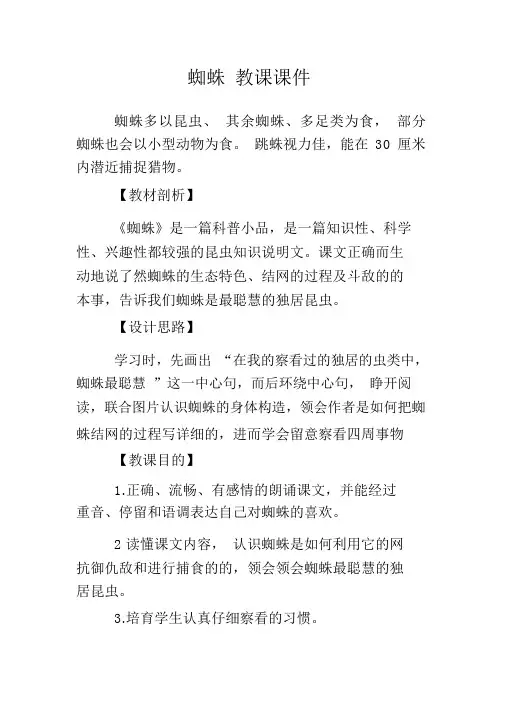 蜘蛛 教课课件

蜘蛛多以昆虫、 其余蜘蛛、多足类为食， 部分蜘蛛也会以小型动物为食。 跳蛛视力佳，能在 30 厘米内潜近捕捉猎物。

【教材剖析】

《蜘蛛》是一篇科普小品，是一篇知识性、科学性、兴趣性都较强的昆虫知识说明文。课文正确而生动地说了然蜘蛛的生态特色、结网的过程及斗敌的的本事，告诉我们蜘蛛是最聪慧的独居昆虫。

【设计思路】

学习时，先画出 “在我的察看过的独居的虫类中，蜘蛛最聪慧 ”这一中心句，而后环绕中心句， 睁开阅读，联合图片认识蜘蛛的身体构造，领会作者是如何把蜘蛛结网的过程写详细的，进而学会留意察看四周事物

【教课目的】

1.正确、流畅、有感情的朗诵课文，并能经过重音、停留和语调表达自己对蜘蛛的喜欢。

2 读懂课文内容， 认识蜘蛛是如何利用它的网抗御仇敌和进行捕食的的，领会领会蜘蛛最聪慧的独居昆虫。

3.培育学生认真仔细察看的习惯。